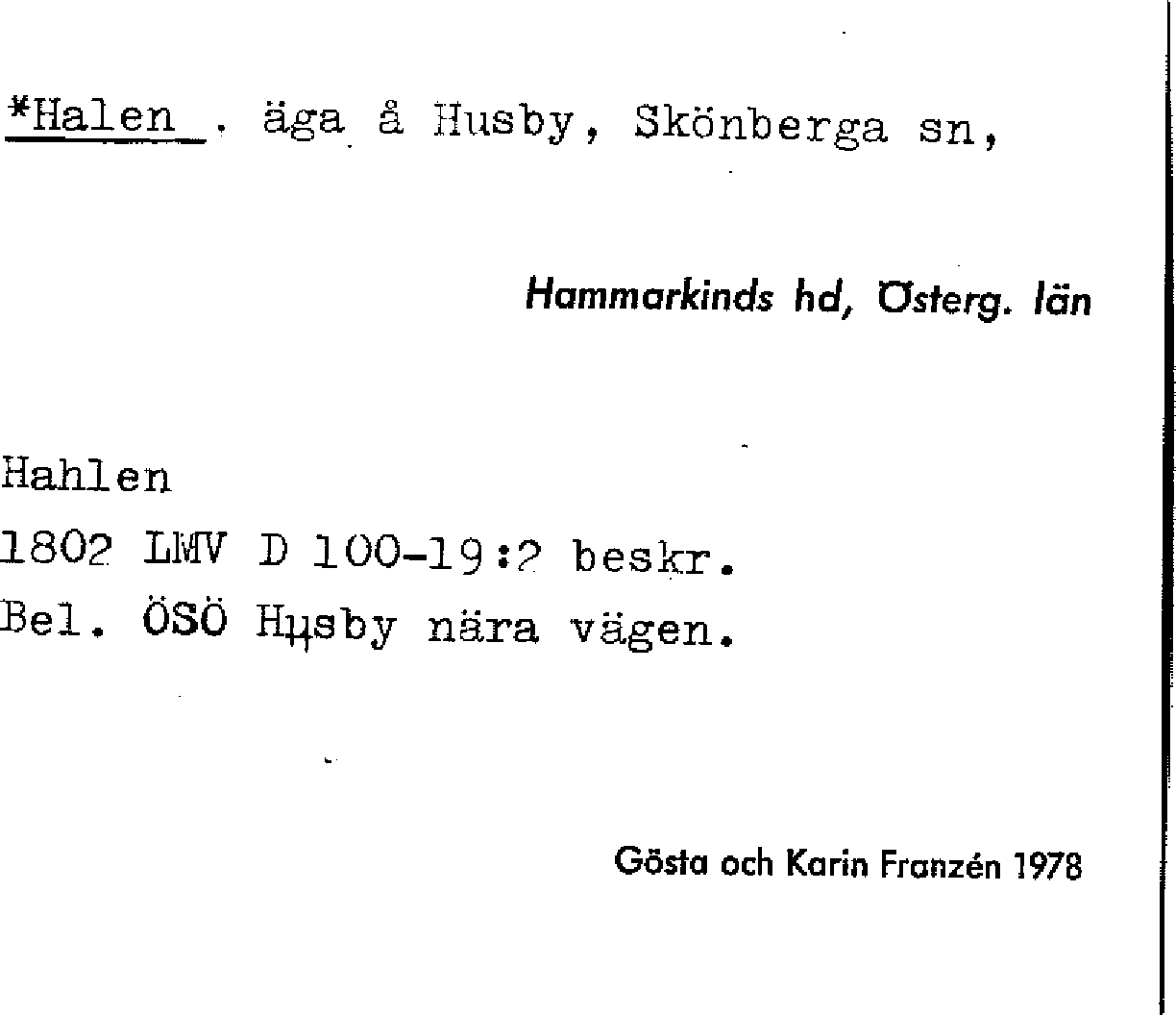 *Halen . äga å Husby, Skönberga sn,

Hammarkinds hd, Österg. län

Hahlen
1802 LMV D 100-19:2 beskr.
Bel. ÖSÖ Husby nära vägen.

Gösta och Karin Franzén 1978